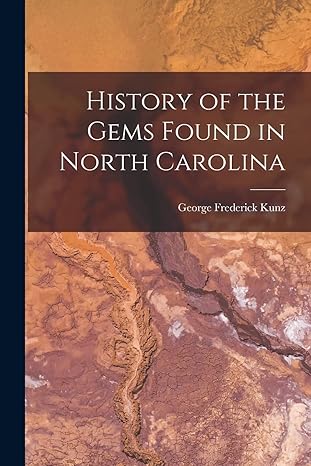 History of the Gems Found in North Carolina

George Frederick Kunz